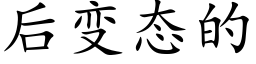 后变态的